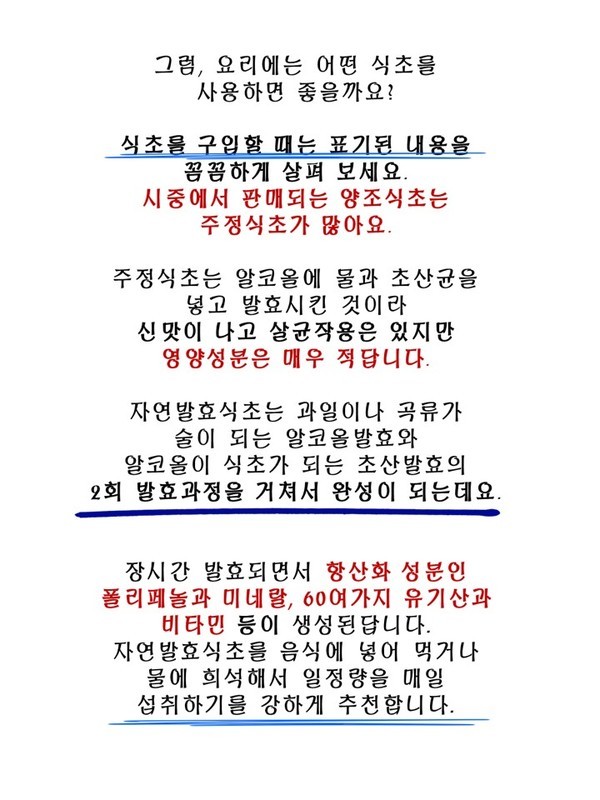 그럼, 요리에는 어떤 식초를 사용하면 좋을까요?

식초를 구입할 때는 표기된 내용을 꼼꼼하게 살펴 보세요.
시중에서 판매되는 양조식초는 주정식초가 많아요.

주정식초는 알코올에 물과 초산균을 넣고 발효시킨 것이라 신맛이 나고 살균작용은 있지만 영양성분은 매우 적답니다.

자연발효식초는 과일이나 곡류가 술이 되는 알코올발효와 알코올이 식초가 되는 초산발효의 2회 발효과정을 거쳐서 완성이 되는데요.

장시간 발효되면서 항산화 성분인 폴리페놀과 미네랄, 60여가지 유기산과 비타민 등이 생성된답니다.
자연발효식초를 음식에 넣어 먹거나 물에 희석해서 일정량을 매일 섭취하기를 강하게 추천합니다.